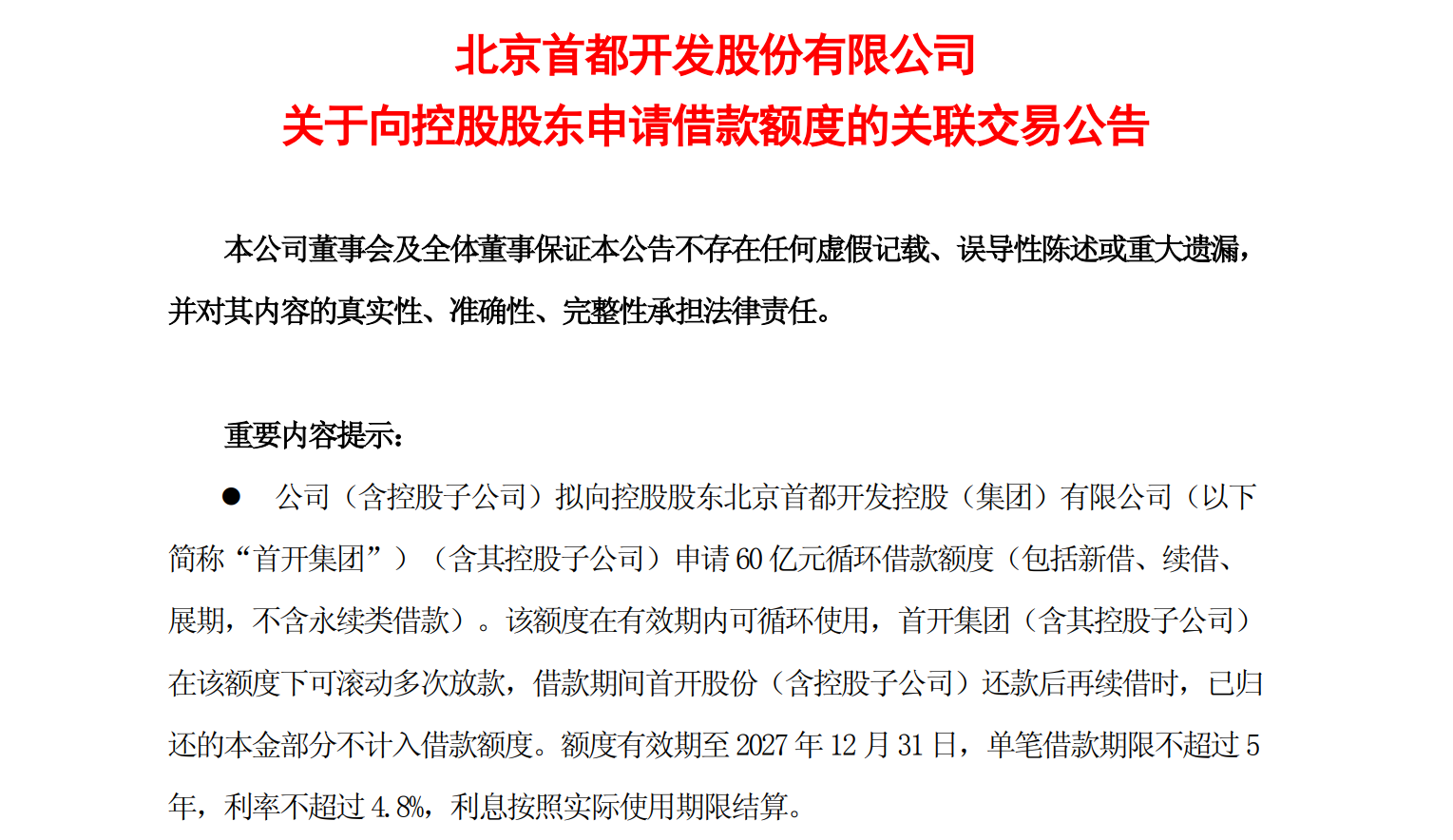 北京首都开发股份有限公司
关于向控股股东申请借款额度的关联交易公告

本公司董事会及全体董事保证本公告不存在任何虚假记载、误导性陈述或重大遗漏，并对其内容的真实性、准确性、完整性承担法律责任。

重要内容提示：

● 公司（含控股子公司）拟向控股股东北京首都开发控股（集团）有限公司（以下简称“首开集团”）（含其控股子公司）申请 60 亿元循环借款额度（包括新借、续借、展期，不含永续类借款）。该额度在有效期内可循环使用，首开集团（含其控股子公司）在该额度下可滚动多次放款，借款期间首开股份（含控股子公司）还款后再续借时，已归还的本金部分不计入借款额度。额度有效期至 2027 年 12 月 31 日，单笔借款期限不超过 5 年，利率不超过 4.8%，利息按照实际使用期限结算。